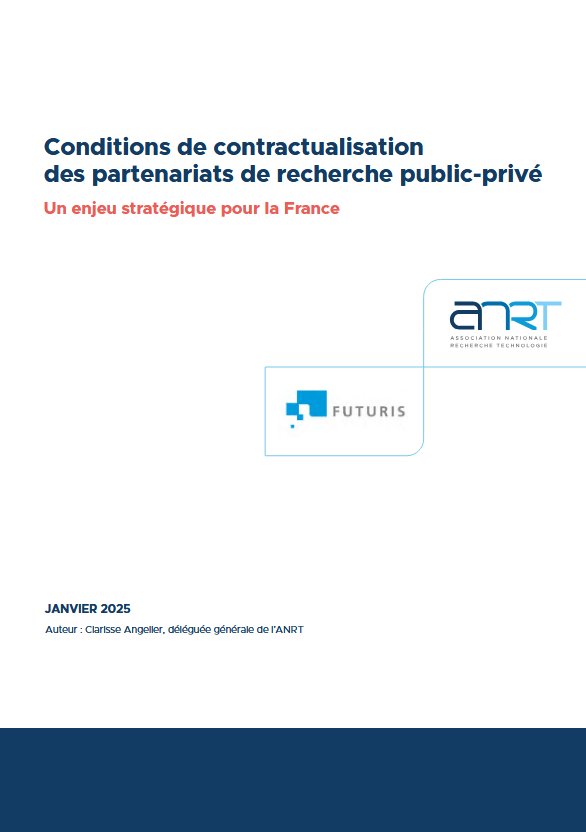 Conditions de contractualisation des partenariats de recherche public-privé

Un enjeu stratégique pour la France

ANRT
ASSOCIATION NATIONALE RECHERCHE TECHNOLOGIE

FUTURIS

JANVIER 2025

Auteur : Clarisse Angelier, déléguée générale de l'ANRT